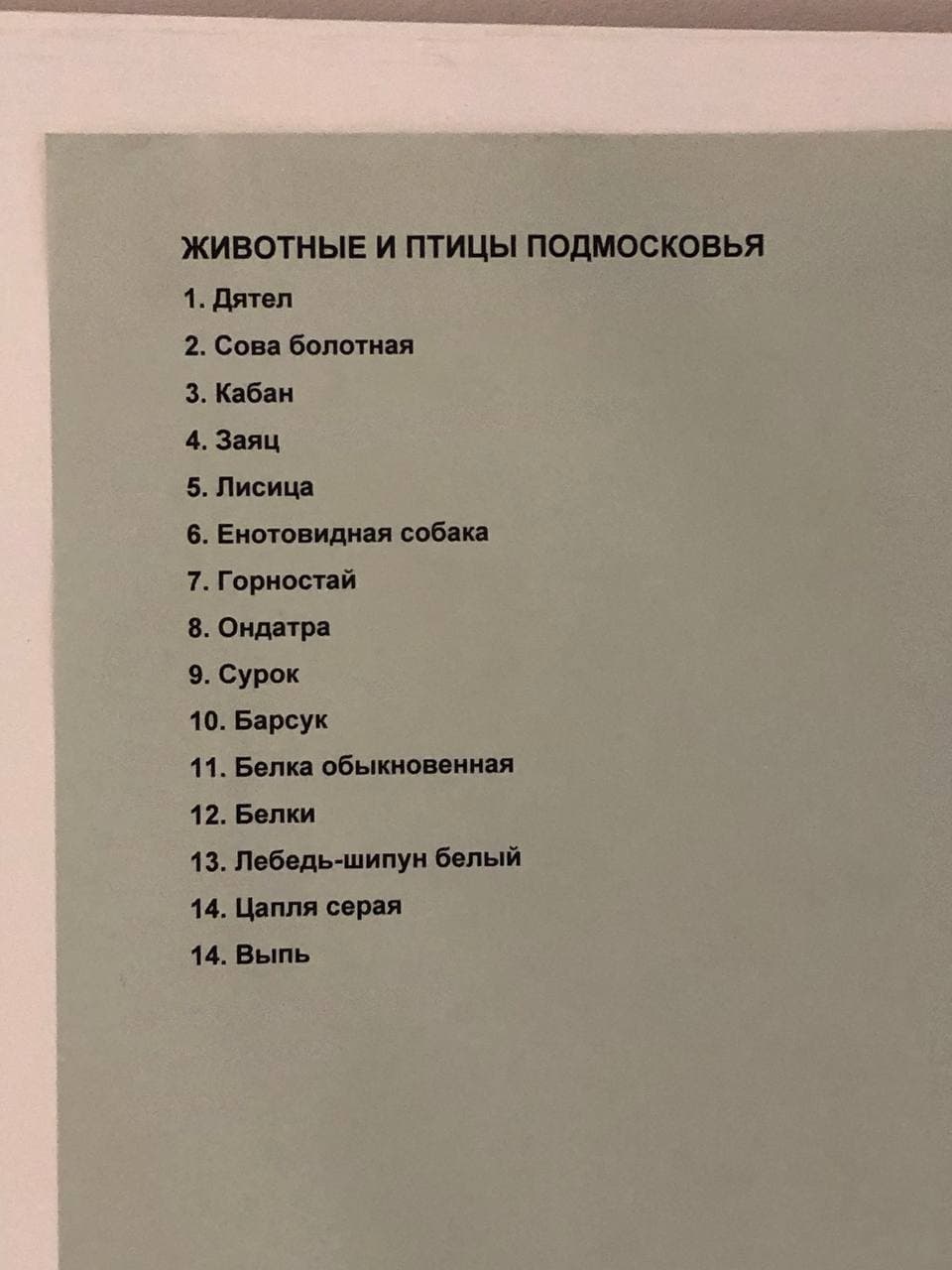 ЖИВОТНЫЕ И ПТИЦЫ ПОДМОСКОВЬЯ

1. Дятел

2. Сова болотная

3. Кабан

4. Заяц

5. Лисица

6. Енотовидная собака

7. Горностай

8. Ондатра

9. Сурок

10. Барсук

11. Белка обыкновенная

12. Белки

13. Лебедь-шипун белый

14. Цапля серая

14. Выпь